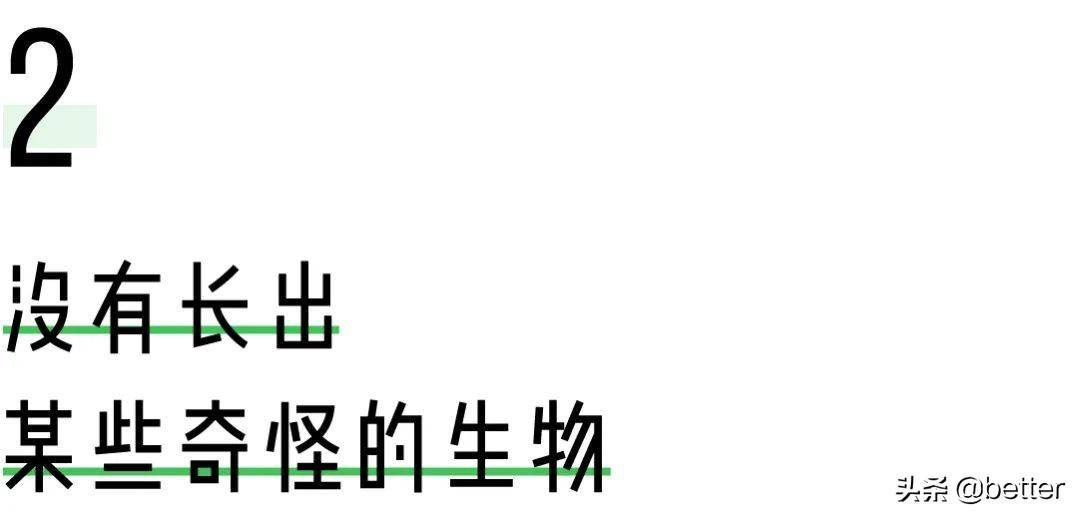 2

没有长出
某些奇怪的生物

头条 @better